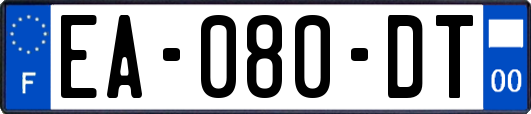 F
EA-080-DT
00